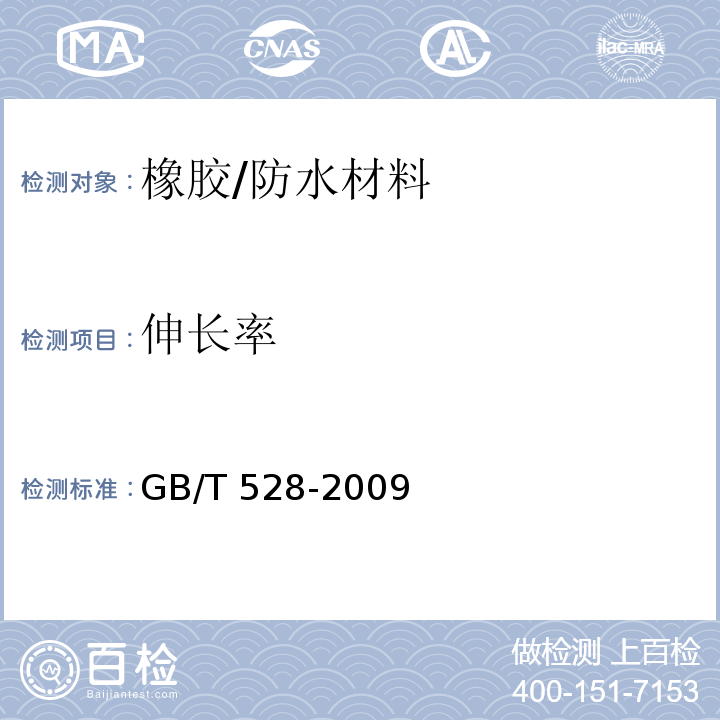 MA CNAS AL ilac-MRA

检测对象：橡胶/防水材料

检测项目：伸长率

检测标准：GB/T 528-2009

百检 Baijiantest.com

做检测 上百检
400-151-7153